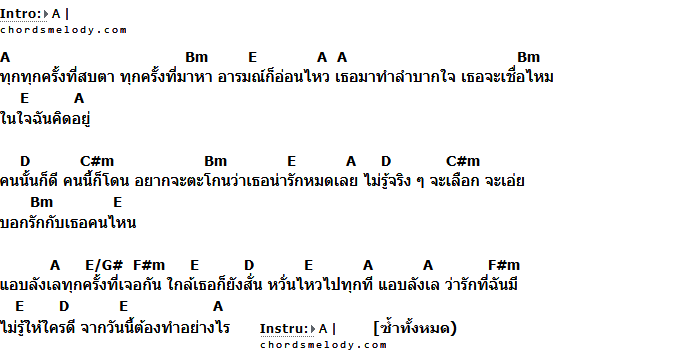 Intro: A |
chordsmelody.com

A Bm E A A Bm
ทุกทุกครั้งที่สบตา ทุกครั้งที่มาหา อารมณ์ก็อ่อนไหว เธอมาทำลำบากใจ เธอจะเชื่อไหม
E A
ในใจฉันคิดอยู่

D C#m Bm E A D C#m
คนนั้นก็ดี คนนี้ก็โดน อยากจะตะโกนว่าเธอน่ารักหมดเลย ไม่รู้จริง ๆ จะเลือก จะเอ่ย
Bm E
บอกรักกับเธอคนไหน

A E/G# F#m E D E A A F#m
แอบลังเลทุกครั้งที่เจอกัน ใกล้เธอก็ยังสั่น หวั่นไหวไปทุกที แอบลังเล ว่ารักที่ฉันมี
E D E A
ไม่รู้ให้ใครดี จากวันนี้ต้องทำอย่างไร Instru: A | [ซ้ำทั้งหมด)
chordsmelody.com